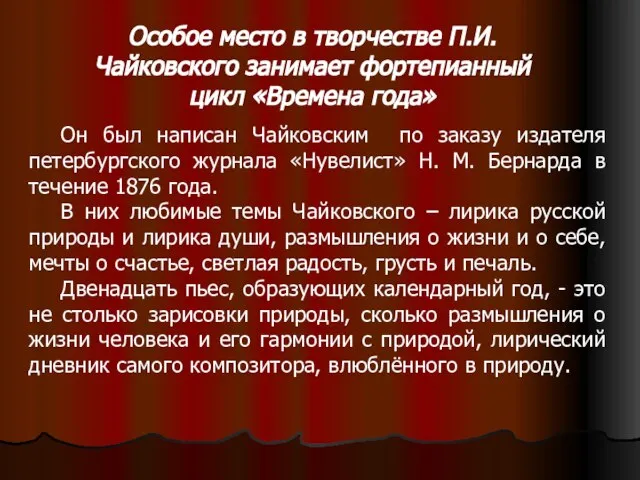 Особое место в творчестве П.И. Чайковского занимает фортепианный цикл «Времена года»

Он был написан Чайковским по заказу издателя петербургского журнала «Нувелист» Н. М. Бернарда в течение 1876 года.

В них любимые темы Чайковского – лирика русской природы и лирика души, размышления о жизни и о себе, мечты о счастье, светлая радость, грусть и печаль.

Двенадцать пьес, образующих календарный год, - это не столько зарисовки природы, сколько размышления о жизни человека и его гармонии с природой, лирический дневник самого композитора, влюблённого в природу.